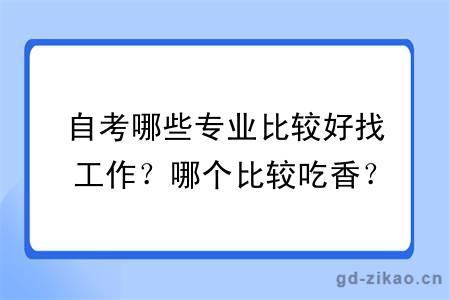 自考哪些专业比较好找工作？哪个比较吃香？

gd-zikao.cn